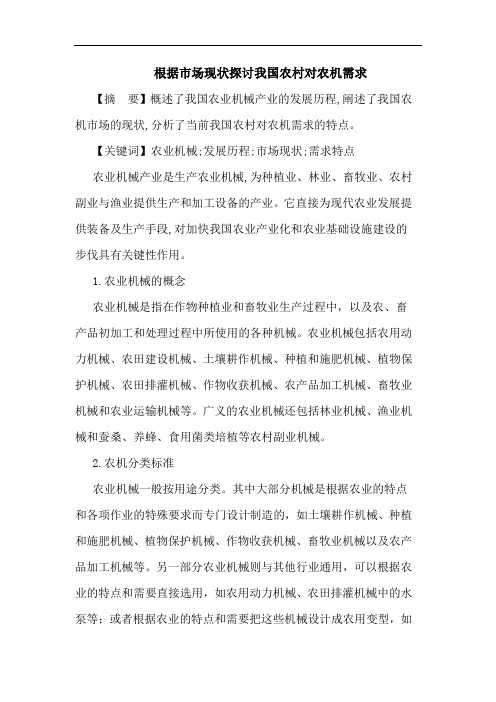 根据市场现状探讨我国农村对农机需求

【摘　要】概述了我国农业机械产业的发展历程,阐述了我国农机市场的现状,分析了当前我国农村对农机需求的特点。

【关键词】农业机械;发展历程;市场现状;需求特点

农业机械产业是生产农业机械,为种植业、林业、畜牧业、农村副业与渔业提供生产和加工设备的产业。它直接为现代农业发展提供装备及生产手段,对加快我国农业产业化和农业基础设施建设的步伐具有关键性作用。

1.农业机械的概念

农业机械是指在作物种植业和畜牧业生产过程中，以及农、畜产品初加工和处理过程中所使用的各种机械。农业机械包括农用动力机械、农田建设机械、土壤耕作机械、种植和施肥机械、植物保护机械、农田排灌机械、作物收获机械、农产品加工机械、畜牧业机械和农业运输机械等。广义的农业机械还包括林业机械、渔业机械和蚕桑、养蜂、食用菌类培植等农村副业机械。

2.农机分类标准

农业机械一般按用途分类。其中大部分机械是根据农业的特点和各项作业的特殊要求而专门设计制造的，如土壤耕作机械、种植和施肥机械、植物保护机械、作物收获机械、畜牧业机械以及农产品加工机械等。另一部分农业机械则与其他行业通用，可以根据农业的特点和需要直接选用，如农用动力机械、农田排灌机械中的水泵等；或者根据农业的特点和需要把这些机械设计成农用变型，如